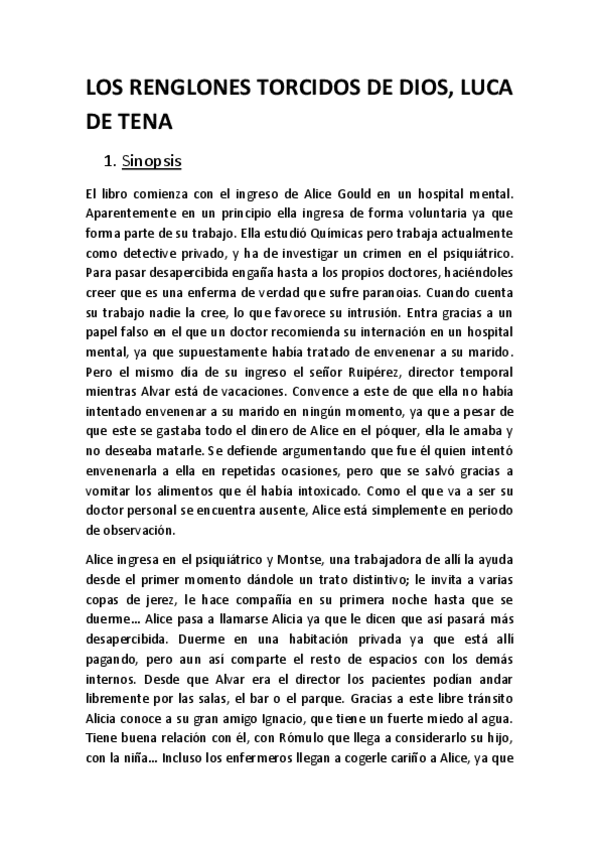 LOS RENGLONES TORCIDOS DE DIOS, LUCA DE TENA

1. Sinopsis

El libro comienza con el ingreso de Alice Gould en un hospital mental. Aparentemente en un principio ella ingresa de forma voluntaria ya que forma parte de su trabajo. Ella estudió Químicas pero trabaja actualmente como detective privado, y ha de investigar un crimen en el psiquiátrico. Para pasar desapercibida engaña hasta a los propios doctores, haciéndoles creer que es una enferma de verdad que sufre paranoias. Cuando cuenta su trabajo nadie la cree, lo que favorece su intrusión. Entra gracias a un papel falso en el que un doctor recomienda su internación en un hospital mental, ya que supuestamente había tratado de envenenar a su marido. Pero el mismo día de su ingreso el señor Ruipérez, director temporal mientras Alvar está de vacaciones. Convence a este de que ella no había intentado envenenar a su marido en ningún momento, ya que a pesar de que este se gastaba todo el dinero de Alice en el póquer, ella le amaba y no deseaba matarle. Se defiende argumentando que fue él quien intentó envenenarla a ella en repetidas ocasiones, pero que se salvó gracias a vomitar los alimentos que él había intoxicado. Como el que va a ser su doctor personal se encuentra ausente, Alice está simplemente en periodo de observación.

Alice ingresa en el psiquiátrico y Montse, una trabajadora de allí la ayuda desde el primer momento dándole un trato distintivo; le invita a varias copas de jerez, le hace compañía en su primera noche hasta que se duerme... Alice pasa a llamarse Alicia ya que le dicen que así pasará más desapercibida. Duerme en una habitación privada ya que está allí pagando, pero aun así comparte el resto de espacios con los demás internos. Desde que Alvar era el director los pacientes podían andar libremente por las salas, el bar o el parque. Gracias a este libre tránsito Alicia conoce a su gran amigo Ignacio, que tiene un fuerte miedo al agua. Tiene buena relación con él, con Rómulo que llega a considerarlo su hijo, con la niña... Incluso los enfermeros llegan a cogerle cariño a Alice, ya que